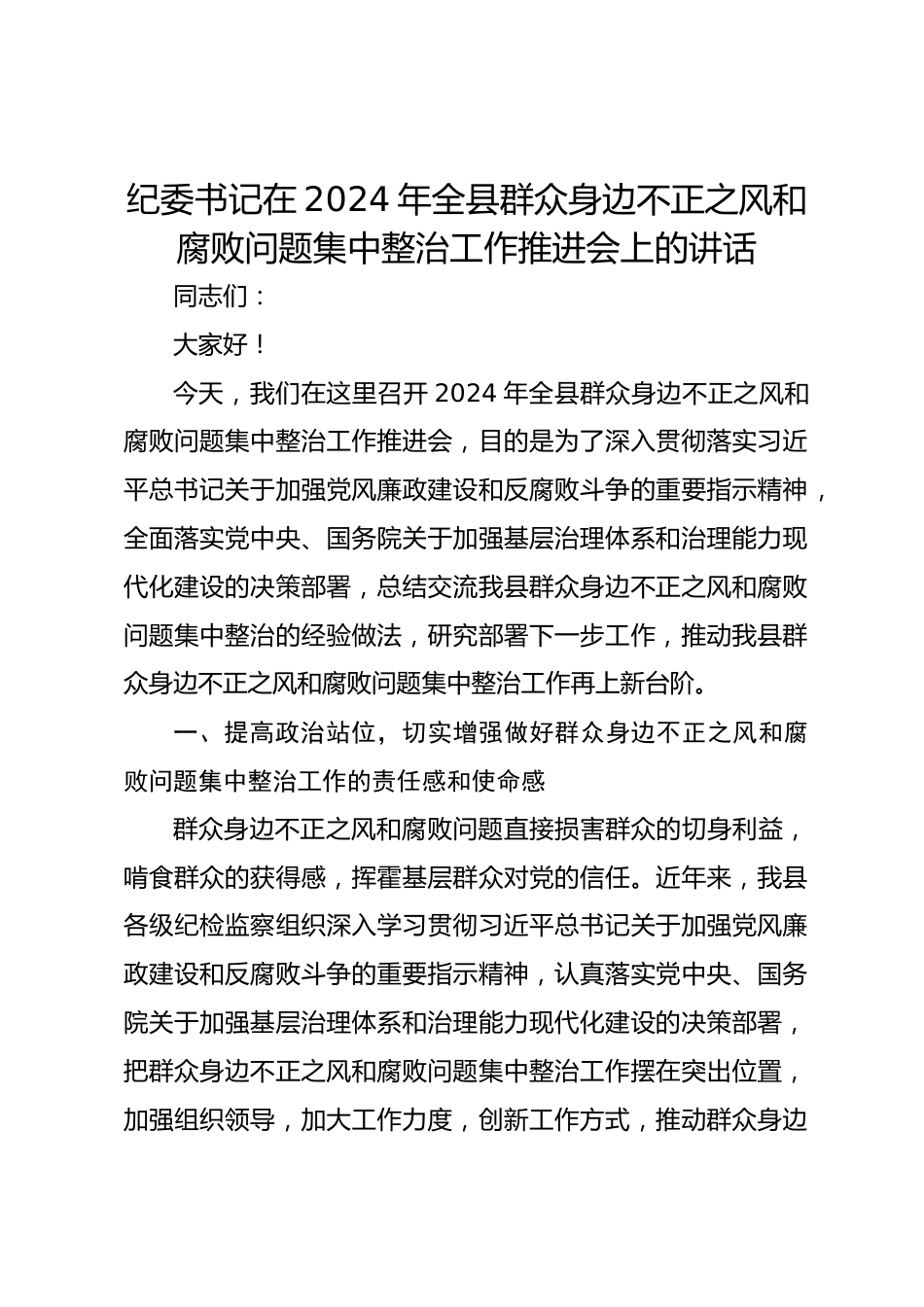 纪委书记在 2024 年全县群众身边不正之风和腐败问题集中整治工作推进会上的讲话

同志们：

大家好！

今天，我们在这里召开 2024 年全县群众身边不正之风和腐败问题集中整治工作推进会，目的是为了深入贯彻落实习近平总书记关于加强党风廉政建设和反腐败斗争的重要指示精神，全面落实党中央、国务院关于加强基层治理体系和治理能力现代化建设的决策部署，总结交流我县群众身边不正之风和腐败问题集中整治的经验做法，研究部署下一步工作，推动我县群众身边不正之风和腐败问题集中整治工作再上新台阶。

一、提高政治站位，切实增强做好群众身边不正之风和腐败问题集中整治工作的责任感和使命感

群众身边不正之风和腐败问题直接损害群众的切身利益，啃食群众的获得感，挥霍基层群众对党的信任。近年来，我县各级纪检监察组织深入学习贯彻习近平总书记关于加强党风廉政建设和反腐败斗争的重要指示精神，认真落实党中央、国务院关于加强基层治理体系和治理能力现代化建设的决策部署，把群众身边不正之风和腐败问题集中整治工作摆在突出位置，加强组织领导，加大工作力度，创新工作方式，推动群众身边